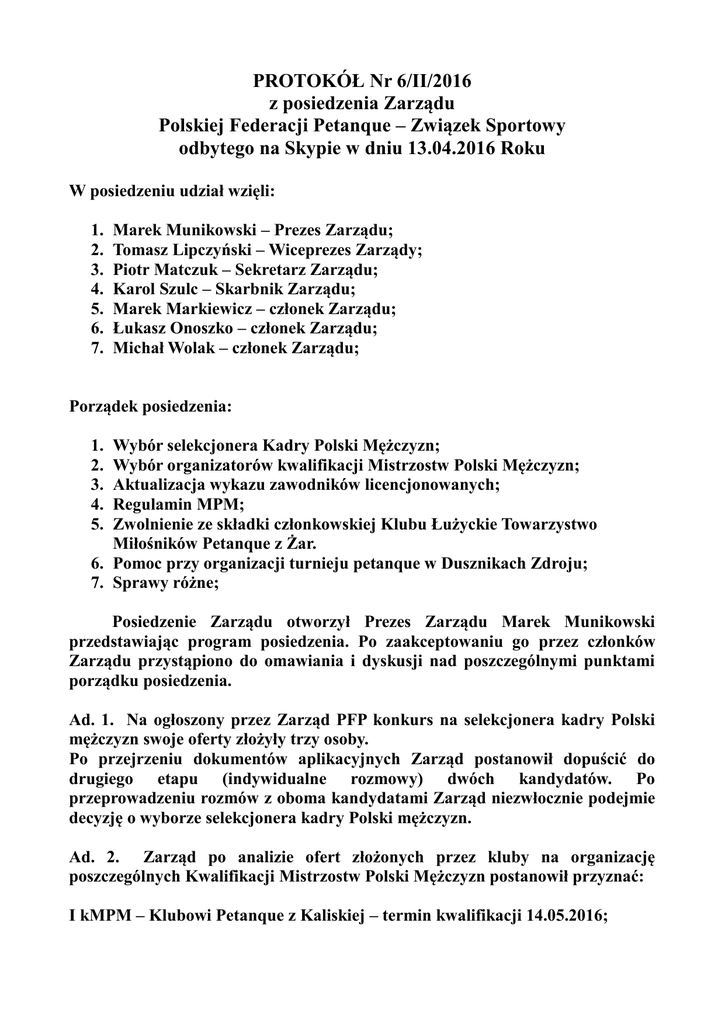 PROTOKÓŁ Nr 6/II/2016
z posiedzenia Zarządu
Polskiej Federacji Petanque – Związek Sportowy
odbytego na Skypie w dniu 13.04.2016 Roku

W posiedzeniu udział wzięli:

1. Marek Munikowski – Prezes Zarządu;
2. Tomasz Lipczyński – Wiceprezes Zarządy;
3. Piotr Matczuk – Sekretarz Zarządu;
4. Karol Szulc – Skarbnik Zarządu;
5. Marek Markiewicz – członek Zarządu;
6. Łukasz Onoszko – członek Zarządu;
7. Michał Wolak – członek Zarządu;

Porządek posiedzenia:

1. Wybór selekcjonera Kadry Polski Mężczyzn;
2. Wybór organizatorów kwalifikacji Mistrzostw Polski Mężczyzn;
3. Aktualizacja wykazu zawodników licencjonowanych;
4. Regulamin MPM;
5. Zwolnienie ze składki członkowskiej Klubu Łużyckie Towarzystwo Miłośników Petanque z Żar.
6. Pomoc przy organizacji turnieju petanque w Dusznikach Zdroju;
7. Sprawy różne;

Posiedzenie Zarządu otworzył Prezes Zarządu Marek Munikowski przedstawiając program posiedzenia. Po zaakceptowaniu go przez członków Zarządu przystąpiono do omawiania i dyskusji nad poszczególnymi punktami porządku posiedzenia.

Ad. 1. Na ogłoszony przez Zarząd PFP konkurs na selekcjonera kadry Polski mężczyzn swoje oferty złożyły trzy osoby.
Po przejrzeniu dokumentów aplikacyjnych Zarząd postanowił dopuścić do drugiego etapu (indywidualne rozmowy) dwóch kandydatów. Po przeprowadzeniu rozmów z oboma kandydatami Zarząd niezwłocznie podejmie decyzję o wyborze selekcjonera kadry Polski mężczyzn.

Ad. 2. Zarząd po analizie ofert złożonych przez kluby na organizację poszczególnych Kwalifikacji Mistrzostw Polski Mężczyzn postanowił przyznać:

I kMPM – Klubowi Petanque z Kaliskiej – termin kwalifikacji 14.05.2016;